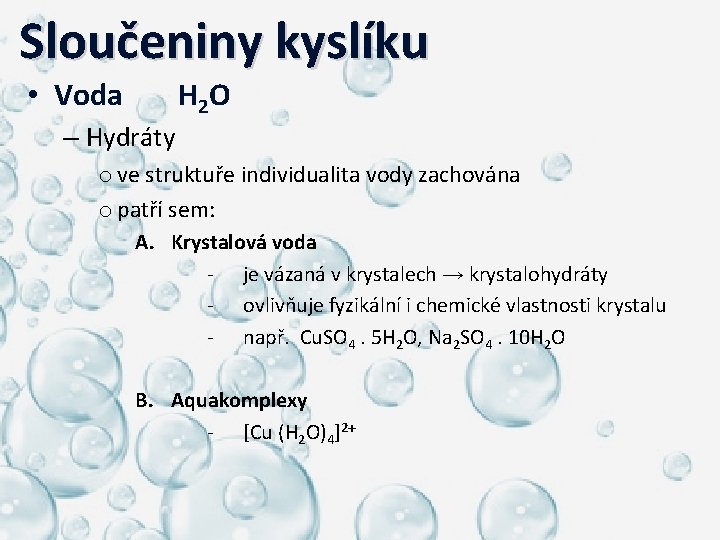 Sloučeniny kyslíku

• Voda $H_2O$

– Hydráty

o ve struktuře individualita vody zachována

o patří sem:

A. Krystalová voda

- je vázaná v krystalech → krystalohydráty

- ovlivňuje fyzikální i chemické vlastnosti krystalu

- např. $CuSO_4 . 5H_2O$, $Na_2SO_4 . 10H_2O$

B. Aquakomplexy

- $[Cu (H_2O)_4]^{2+}$